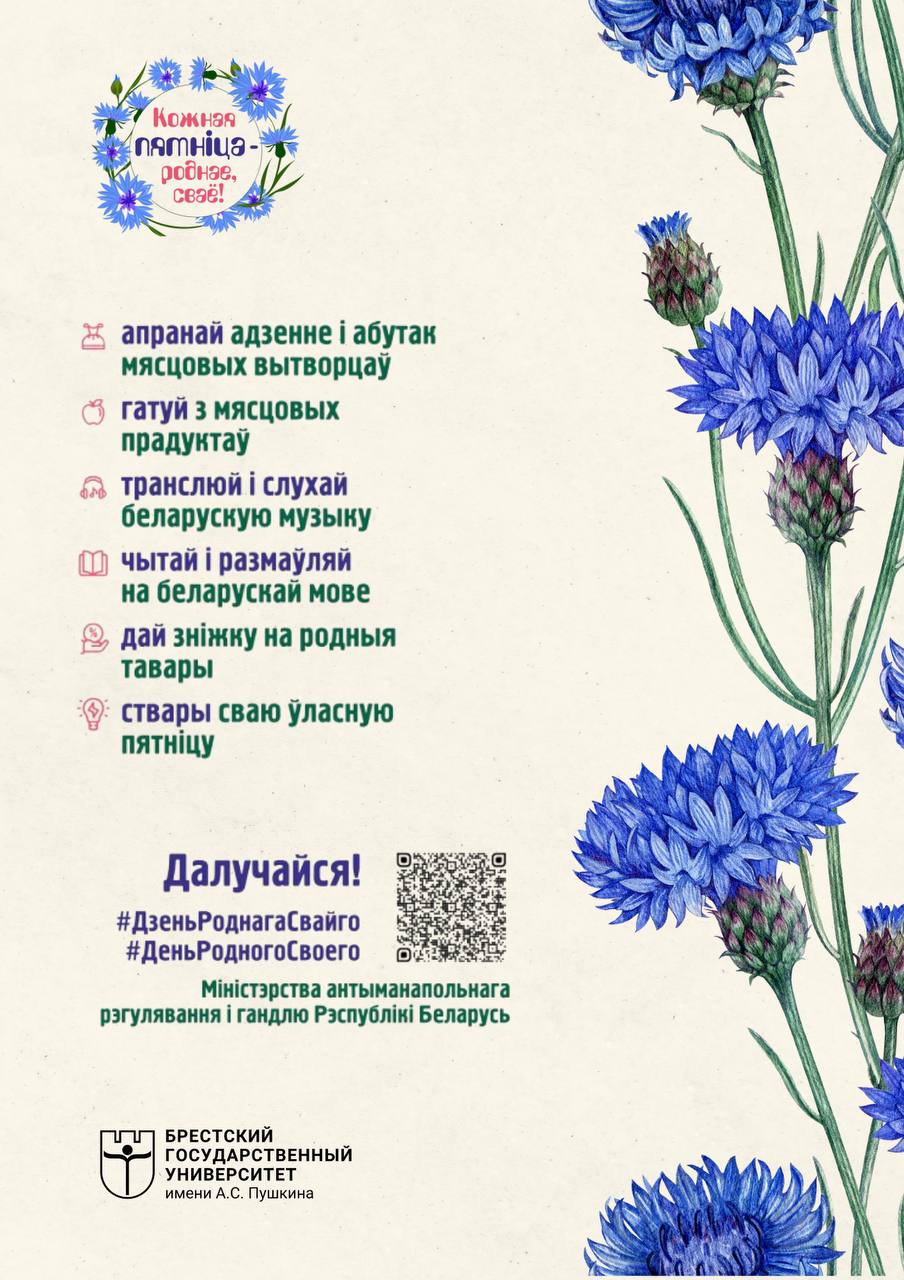 Кожная пятніца - роднае, сваё!

апранай адзенне і абутак мясцовых вытворцаў

гатуй з мясцовых прадуктаў

транслюй і слухай беларускую музыку

чытай і размаўляй на беларускай мове

дай зніжку на родныя тавары

ствары сваю ўласную пятніцу

Далучайся!

#ДзеньРоднагаСвайго
#ДеньРодногоСвоего

Міністэрства антыманапольнага рэгулявання і гандлю Рэспублікі Беларусь

БРЕСТСКИЙ
ГОСУДАРСТВЕННЫЙ
УНИВЕРСИТЕТ
имени А.С. Пушкина